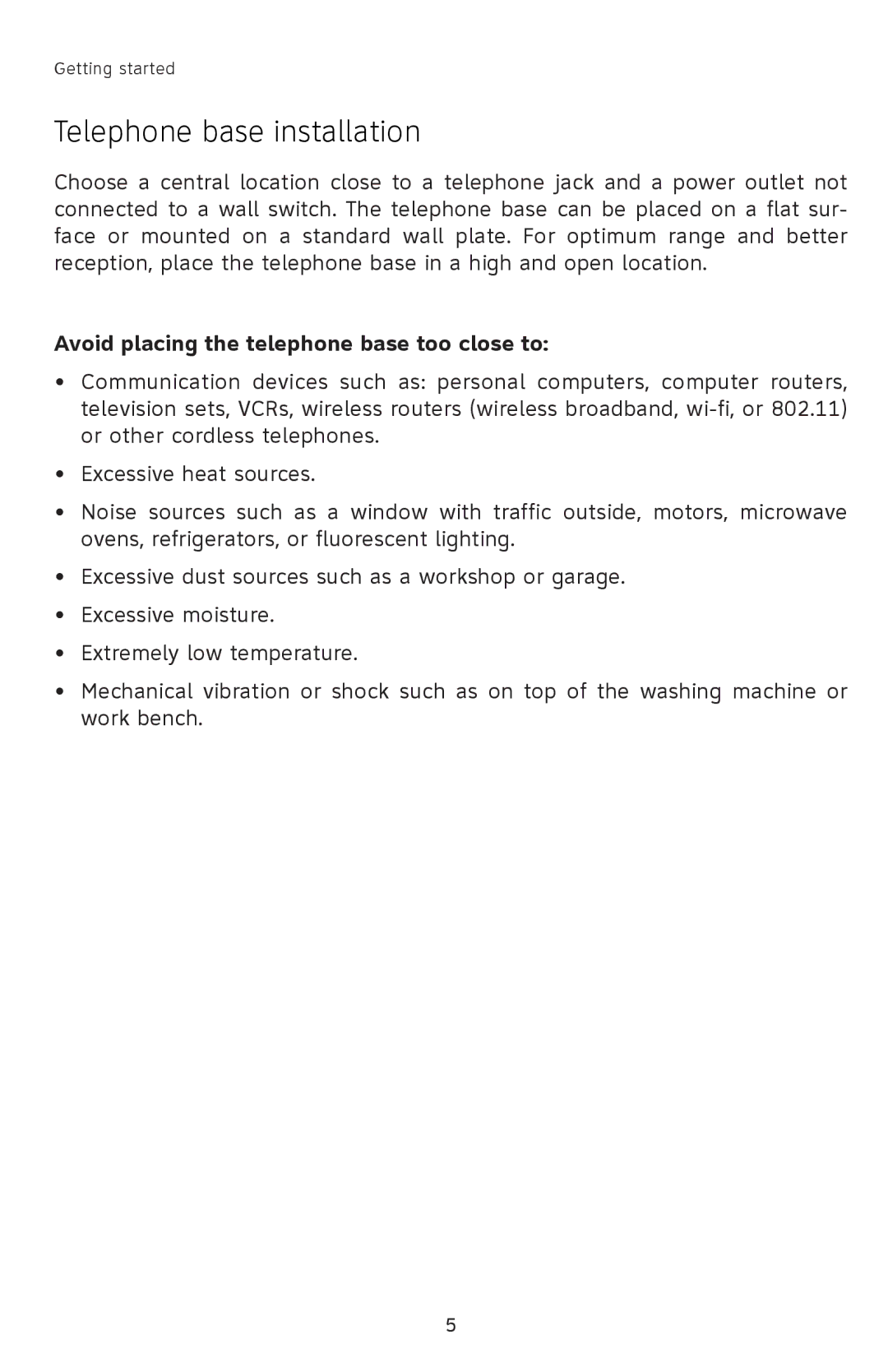 Getting started

Telephone base installation

Choose a central location close to a telephone jack and a power outlet not connected to a wall switch. The telephone base can be placed on a flat surface or mounted on a standard wall plate. For optimum range and better reception, place the telephone base in a high and open location.

Avoid placing the telephone base too close to:

• Communication devices such as: personal computers, computer routers, television sets, VCRs, wireless routers (wireless broadband, wi-fi, or 802.11) or other cordless telephones.

• Excessive heat sources.

• Noise sources such as a window with traffic outside, motors, microwave ovens, refrigerators, or fluorescent lighting.

• Excessive dust sources such as a workshop or garage.

• Excessive moisture.

• Extremely low temperature.

• Mechanical vibration or shock such as on top of the washing machine or work bench.

5